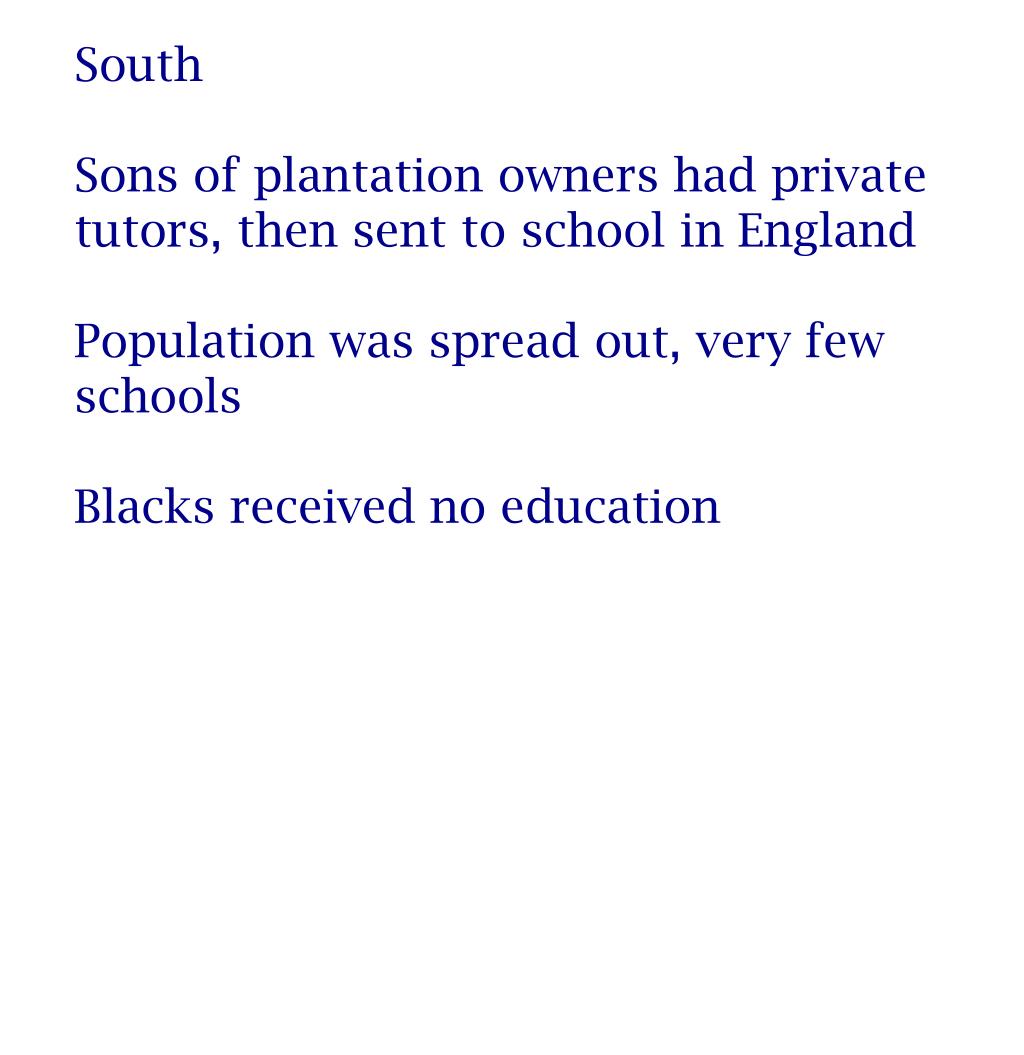 South

Sons of plantation owners had private tutors, then sent to school in England

Population was spread out, very few schools

Blacks received no education